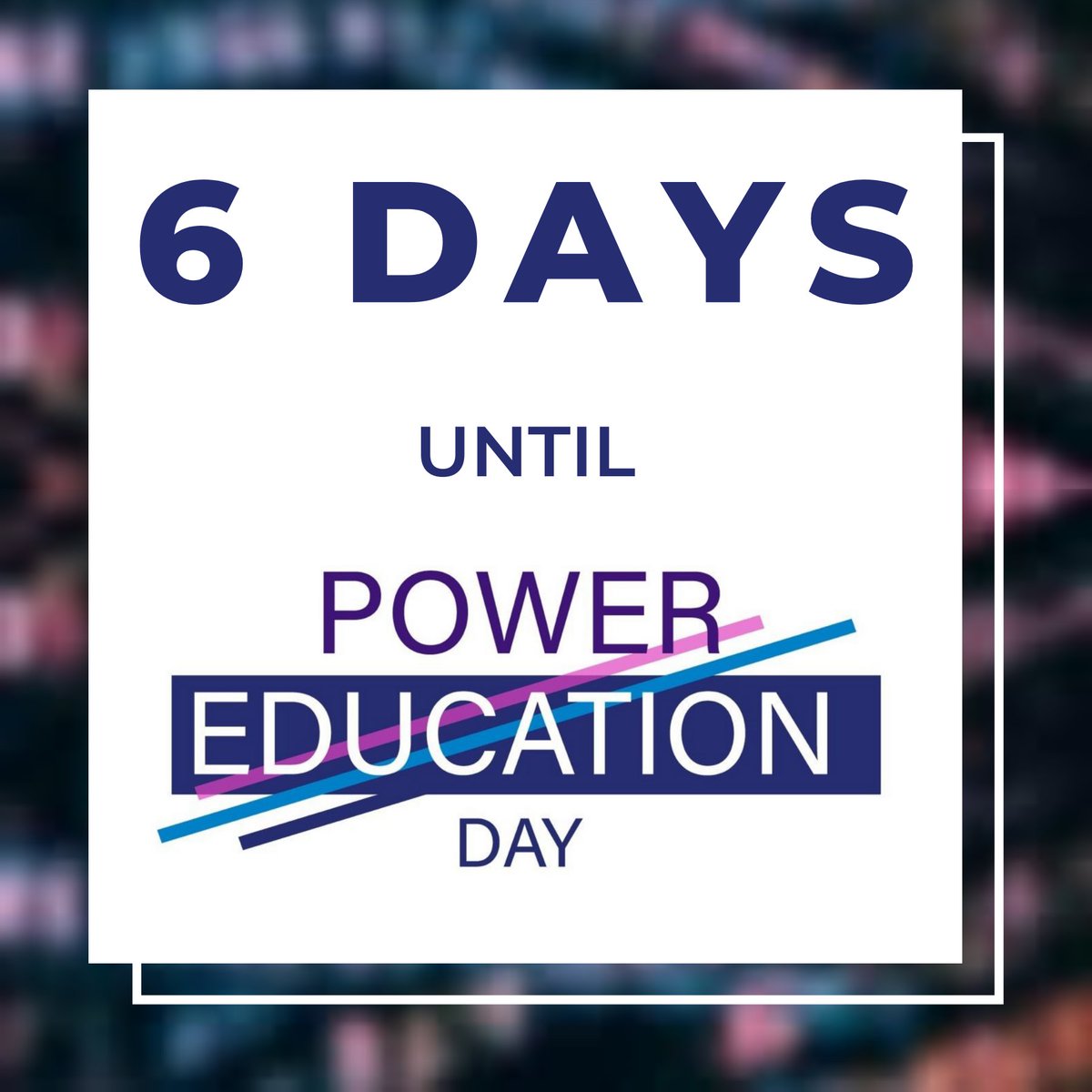 6 DAYS

UNTIL

POWER
EDUCATION
DAY